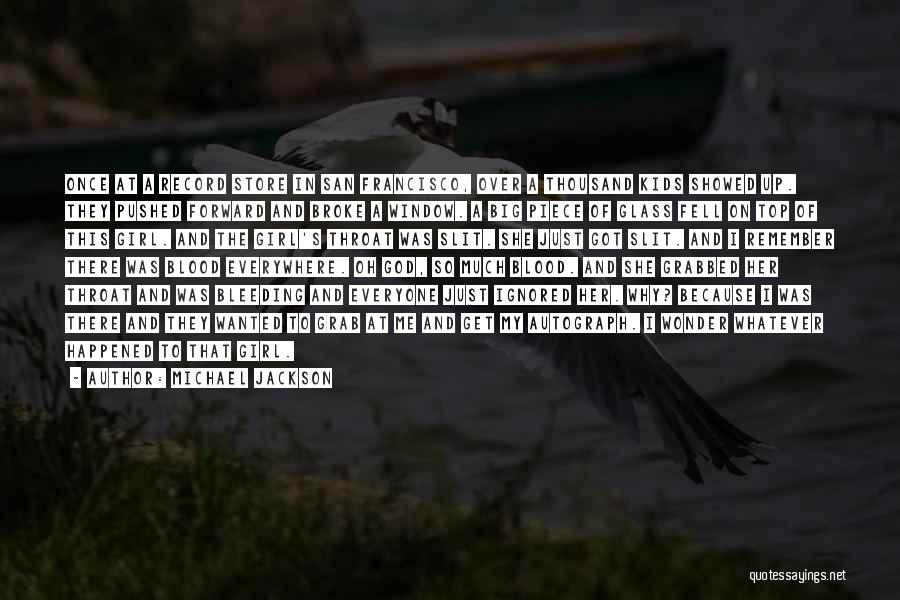 ONCE AT A RECORD STORE IN SAN FRANCISCO, OVER A THOUSAND KIDS SHOWED UP. THEY PUSHED FORWARD AND BROKE A WINDOW. A BIG PIECE OF GLASS FELL ON TOP OF THIS GIRL. AND THE GIRL'S THROAT WAS SLIT. SHE JUST GOT SLIT. AND I REMEMBER THERE WAS BLOOD EVERYWHERE. OH GOD, SO MUCH BLOOD. AND SHE GRABBED HER THROAT AND WAS BLEEDING AND EVERYONE JUST IGNORED HER. WHY? BECAUSE I WAS THERE AND THEY WANTED TO GRAB AT ME AND GET MY AUTOGRAPH. I WONDER WHATEVER HAPPENED TO THAT GIRL.

- AUTHOR: MICHAEL JACKSON

quotessayings.net